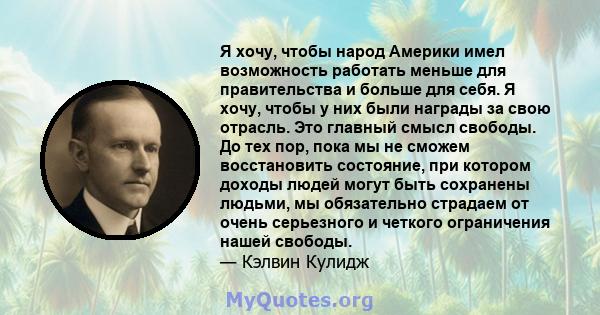 Я хочу, чтобы народ Америки имел возможность работать меньше для правительства и больше для себя. Я хочу, чтобы у них были награды за свою отрасль. Это главный смысл свободы. До тех пор, пока мы не сможем восстановить состояние, при котором доходы людей могут быть сохранены людьми, мы обязательно страдаем от очень серьезного и четкого ограничения нашей свободы.
— Кэлвин Кулидж

MyQuotes.org